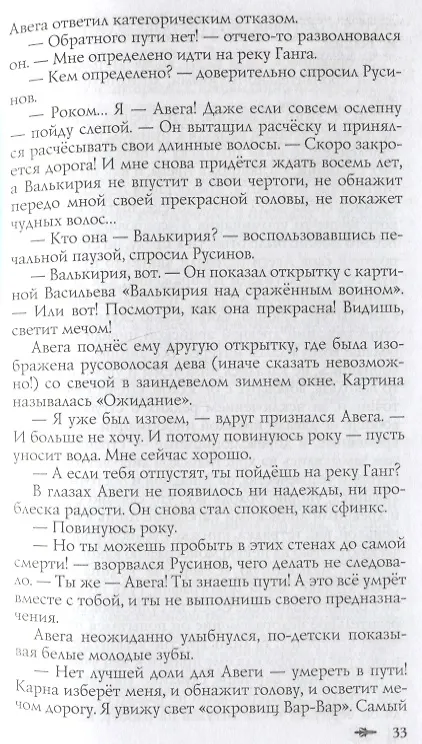 Авега ответил категорическим отказом.

— Обратного пути нет! — отчего-то разволновался он. — Мне определено идти на реку Ганга.

— Кем определено? — доверительно спросил Русинов.

— Роком... Я — Авега! Даже если совсем ослепну — пойду слепой. — Он вытащил расчёску и принялся расчёсывать свои длинные волосы. — Скоро закроется дорога! И мне снова придётся ждать восемь лет, а Валькирия не впустит в свои чертоги, не обнажит передо мной своей прекрасной головы, не покажет чудных волос...

— Кто она — Валькирия? — воспользовавшись печальной паузой, спросил Русинов.

— Валькирия, вот. — Он показал открытку с картиной Васильева «Валькирия над сражённым воином». — Или вот! Посмотри, как она прекрасна! Видишь, светит мечом!

Авега поднёс ему другую открытку, где была изображена русоволосая дева (иначе сказать невозможно!) со свечой в заиндевелом зимнем окне. Картина называлась «Ожидание».

— Я уже был изгоем, — вдруг признался Авега. — И больше не хочу. И потому повинуюсь року — пусть уносит вода. Мне сейчас хорошо.

— А если тебя отпустят, ты пойдёшь на реку Ганг?

В глазах Авеги не появилось ни надежды, ни проблеска радости. Он снова стал спокоен, как сфинкс.

— Повинуюсь року.

— Но ты можешь пробыть в этих стенах до самой смерти! — взорвался Русинов, чего делать не следовало. — Ты же — Авега! Ты знаешь пути! А это всё умрёт вместе с тобой, и ты не выполнишь своего предназначения.

Авега неожиданно улыбнулся, по-детски показывая белые молодые зубы.

— Нет лучшей доли для Авеги — умереть в пути! Карна изберёт меня, и обнажит голову, и осветит мечом дорогу. Я увижу свет «сокровищ Вар-Вар». Самый

33